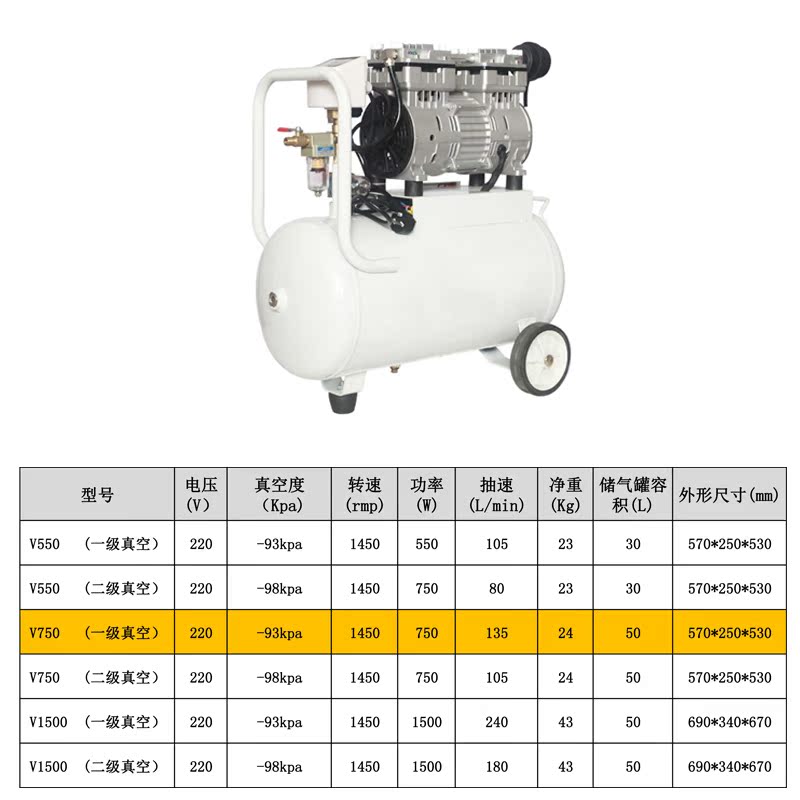 | 型号 | 电压(V) | 真空度(Kpa) | 转速(rmp) | 功率(W) | 抽速(L/min) | 净重(Kg) | 储气罐容积(L) | 外形尺寸(mm) |
|---|---|---|---|---|---|---|---|---|
| V550 （一级真空） | 220 | -93kpa | 1450 | 550 | 105 | 23 | 30 | 570*250*530 |
| V550 （二级真空） | 220 | -98kpa | 1450 | 750 | 80 | 23 | 30 | 570*250*530 |
| V750 （一级真空） | 220 | -93kpa | 1450 | 750 | 135 | 24 | 50 | 570*250*530 |
| V750 （二级真空） | 220 | -98kpa | 1450 | 750 | 105 | 24 | 50 | 570*250*530 |
| V1500 （一级真空） | 220 | -93kpa | 1450 | 1500 | 240 | 43 | 50 | 690*340*670 |
| V1500 （二级真空） | 220 | -98kpa | 1450 | 1500 | 180 | 43 | 50 | 690*340*670 |